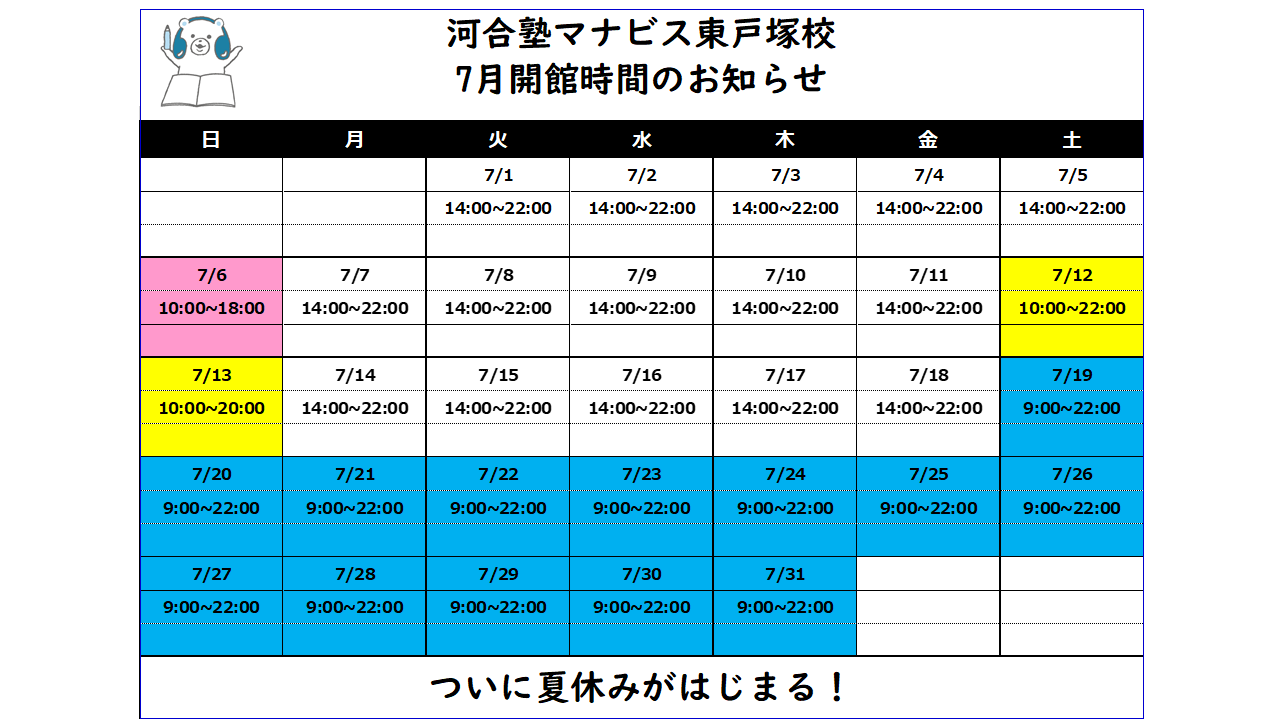 河合塾マナビス東戸塚校
7月開館時間のお知らせ

| 日 | 月 | 火 | 水 | 木 | 金 | 土 |
|---|---|---|---|---|---|---|
| | | 7/1 | 7/2 | 7/3 | 7/4 | 7/5 |
| | | 14:00~22:00 | 14:00~22:00 | 14:00~22:00 | 14:00~22:00 | 14:00~22:00 |
| 7/6 | 7/7 | 7/8 | 7/9 | 7/10 | 7/11 | 7/12 |
| 10:00~18:00 | 14:00~22:00 | 14:00~22:00 | 14:00~22:00 | 14:00~22:00 | 14:00~22:00 | 10:00~22:00 |
| 7/13 | 7/14 | 7/15 | 7/16 | 7/17 | 7/18 | 7/19 |
| 10:00~20:00 | 14:00~22:00 | 14:00~22:00 | 14:00~22:00 | 14:00~22:00 | 14:00~22:00 | 9:00~22:00 |
| 7/20 | 7/21 | 7/22 | 7/23 | 7/24 | 7/25 | 7/26 |
| 9:00~22:00 | 9:00~22:00 | 9:00~22:00 | 9:00~22:00 | 9:00~22:00 | 9:00~22:00 | 9:00~22:00 |
| 7/27 | 7/28 | 7/29 | 7/30 | 7/31 | | |
| 9:00~22:00 | 9:00~22:00 | 9:00~22:00 | 9:00~22:00 | 9:00~22:00 | | |

ついに夏休みがはじまる！